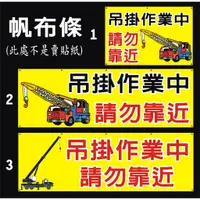 帆布條
(此處不是賣貼紙)

1
吊掛作業中
請勿靠近

2
吊掛作業中
請勿靠近

3
吊掛作業中
請勿靠近